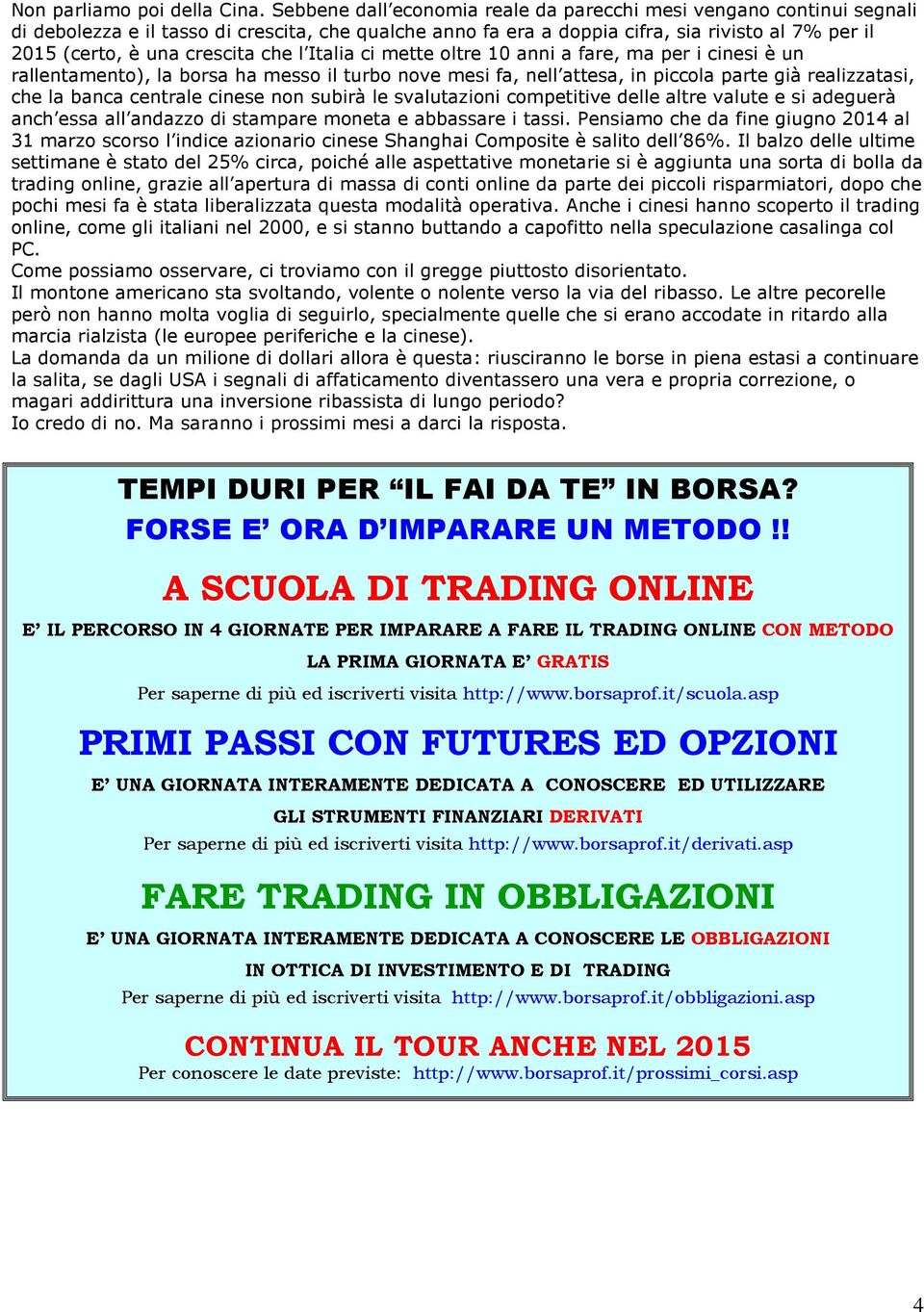 Non parliamo poi della Cina. Sebbene dall'economia reale da parecchi mesi vengano continui segnali di debolezza e il tasso di crescita, che qualche anno fa era a doppia cifra, sia rivisto al 7% per il 2015 (certo, è una crescita che l'Italia ci mette oltre 10 anni a fare, ma per i cinesi è un rallentamento), la borsa ha messo il turbo nove mesi fa, nell'attesa, in piccola parte già realizzatasi, che la banca centrale cinese non subirà le svalutazioni competitive delle altre valute e si adeguerà anch'essa all'andazzo di stampare moneta e abbassare i tassi. Pensiamo che da fine giugno 2014 al 31 marzo scorso l'indice azionario cinese Shanghai Composite è salito dell'86%. Il balzo delle ultime settimane è stato del 25% circa, poiché alle aspettative monetarie si è aggiunta una sorta di bolla da trading online, grazie all'apertura di massa di conti online da parte dei piccoli risparmiatori, dopo che pochi mesi fa è stata liberalizzata questa modalità operativa. Anche i cinesi hanno scoperto il trading online, come gli italiani nel 2000, e si stanno buttando a capofitto nella speculazione casalinga col PC.
Come possiamo osservare, ci troviamo con il gregge piuttosto disorientato.
Il montone americano sta svoltando, volente o nolente verso la via del ribasso. Le altre pecorelle però non hanno molta voglia di seguirlo, specialmente quelle che si erano accodate in ritardo alla marcia rialzista (le europee periferiche e la cinese).
La domanda da un milione di dollari allora è questa: riusciranno le borse in piena estasi a continuare la salita, se dagli USA i segnali di affaticamento diventassero una vera e propria correzione, o magari addirittura una inversione ribassista di lungo periodo?
Io credo di no. Ma saranno i prossimi mesi a darci la risposta.

TEMPI DURI PER "IL FAI DA TE" IN BORSA?
FORSE E' ORA D'IMPARARE UN METODO !!

A SCUOLA DI TRADING ONLINE
E' IL PERCORSO IN 4 GIORNATE PER IMPARARE A FARE IL TRADING ONLINE CON METODO
LA PRIMA GIORNATA E' GRATIS
Per saperne di più ed iscriverti visita http://www.borsaprof.it/scuola.asp

PRIMI PASSI CON FUTURES ED OPZIONI
E' UNA GIORNATA INTERAMENTE DEDICATA A CONOSCERE ED UTILIZZARE GLI STRUMENTI FINANZIARI DERIVATI
Per saperne di più ed iscriverti visita http://www.borsaprof.it/derivati.asp

FARE TRADING IN OBBLIGAZIONI
E' UNA GIORNATA INTERAMENTE DEDICATA A CONOSCERE LE OBBLIGAZIONI IN OTTICA DI INVESTIMENTO E DI TRADING
Per saperne di più ed iscriverti visita http://www.borsaprof.it/obbligazioni.asp

CONTINUA IL TOUR ANCHE NEL 2015
Per conoscere le date previste: http://www.borsaprof.it/prossimi_corsi.asp

4